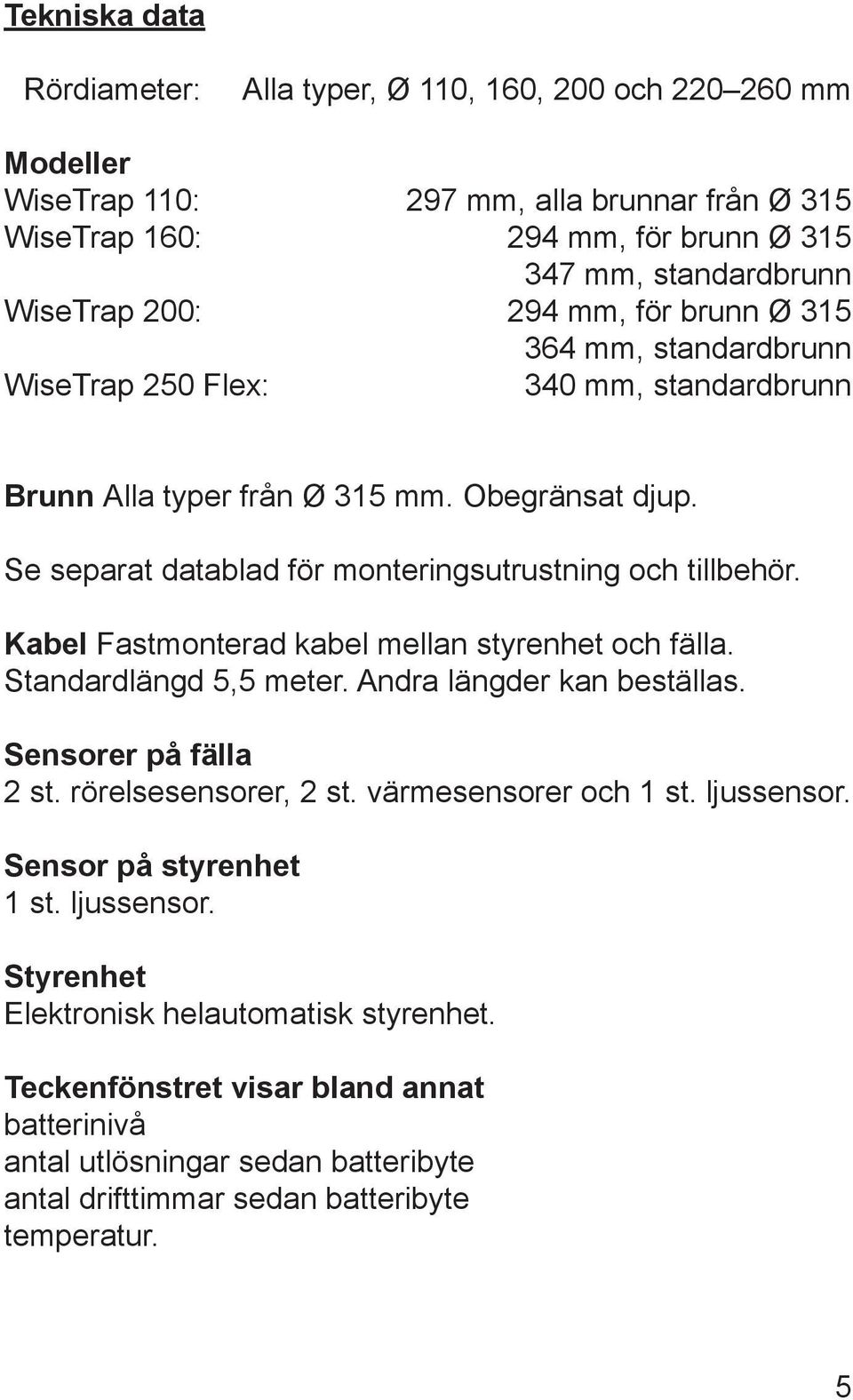 Tekniska data

Rördiameter: Alla typer, Ø 110, 160, 200 och 220–260 mm

Modeller
WiseTrap 110: 297 mm, alla brunnar från Ø 315
WiseTrap 160: 294 mm, för brunn Ø 315
347 mm, standardbrunn
WiseTrap 200: 294 mm, för brunn Ø 315
364 mm, standardbrunn
WiseTrap 250 Flex: 340 mm, standardbrunn

Brunn Alla typer från Ø 315 mm. Obegränsat djup.

Se separat datablad för monteringsutrustning och tillbehör.

Kabel Fastmonterad kabel mellan styrenhet och fälla. Standardlängd 5,5 meter. Andra längder kan beställas.

Sensorer på fälla
2 st. rörelsesensorer, 2 st. värmesensorer och 1 st. ljussensor.

Sensor på styrenhet
1 st. ljussensor.

Styrenhet
Elektronisk helautomatisk styrenhet.

Teckenfönstret visar bland annat
batterinivå
antal utlösningar sedan batteribyte
antal drifttimmar sedan batteribyte
temperatur.

5